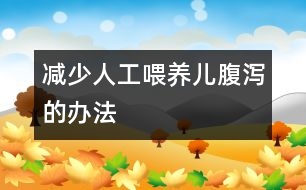 减少人工喂养儿腹泻的办法